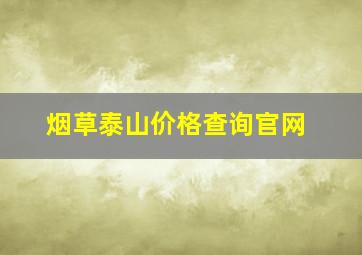 烟草泰山价格查询官网